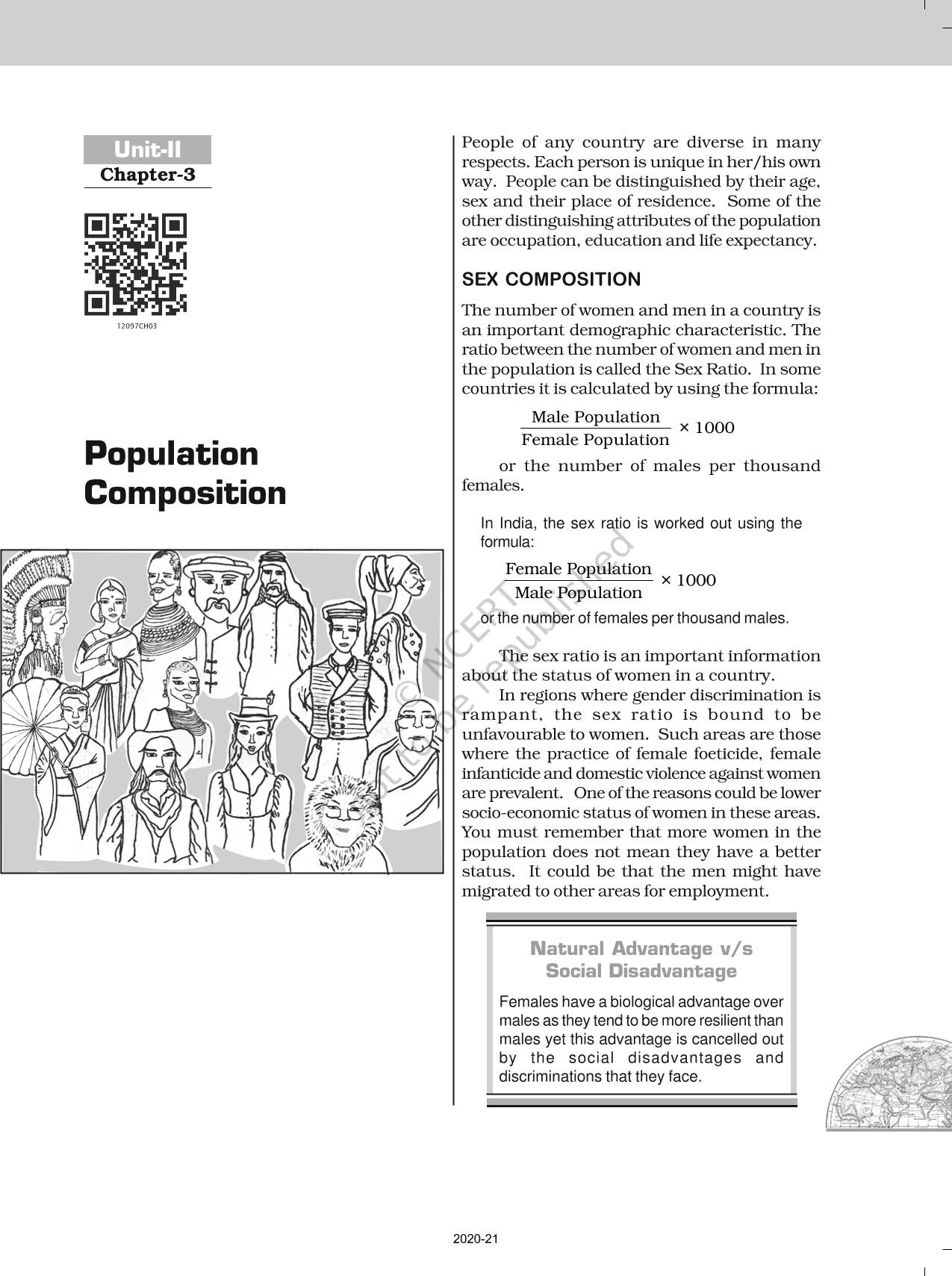 Unit-II
Chapter-3

12097CH03

Population Composition

People of any country are diverse in many respects. Each person is unique in her/his own way. People can be distinguished by their age, sex and their place of residence. Some of the other distinguishing attributes of the population are occupation, education and life expectancy.

SEX COMPOSITION

The number of women and men in a country is an important demographic characteristic. The ratio between the number of women and men in the population is called the Sex Ratio. In some countries it is calculated by using the formula:

$\frac{\text{Male Population}}{\text{Female Population}} \times 1000$

or the number of males per thousand females.

In India, the sex ratio is worked out using the formula:

$\frac{\text{Female Population}}{\text{Male Population}} \times 1000$

or the number of females per thousand males.

The sex ratio is an important information about the status of women in a country.

In regions where gender discrimination is rampant, the sex ratio is bound to be unfavourable to women. Such areas are those where the practice of female foeticide, female infanticide and domestic violence against women are prevalent. One of the reasons could be lower socio-economic status of women in these areas. You must remember that more women in the population does not mean they have a better status. It could be that the men might have migrated to other areas for employment.

Natural Advantage v/s Social Disadvantage

Females have a biological advantage over males as they tend to be more resilient than males yet this advantage is cancelled out by the social disadvantages and discriminations that they face.

© NCERT not to be republished

2020-21